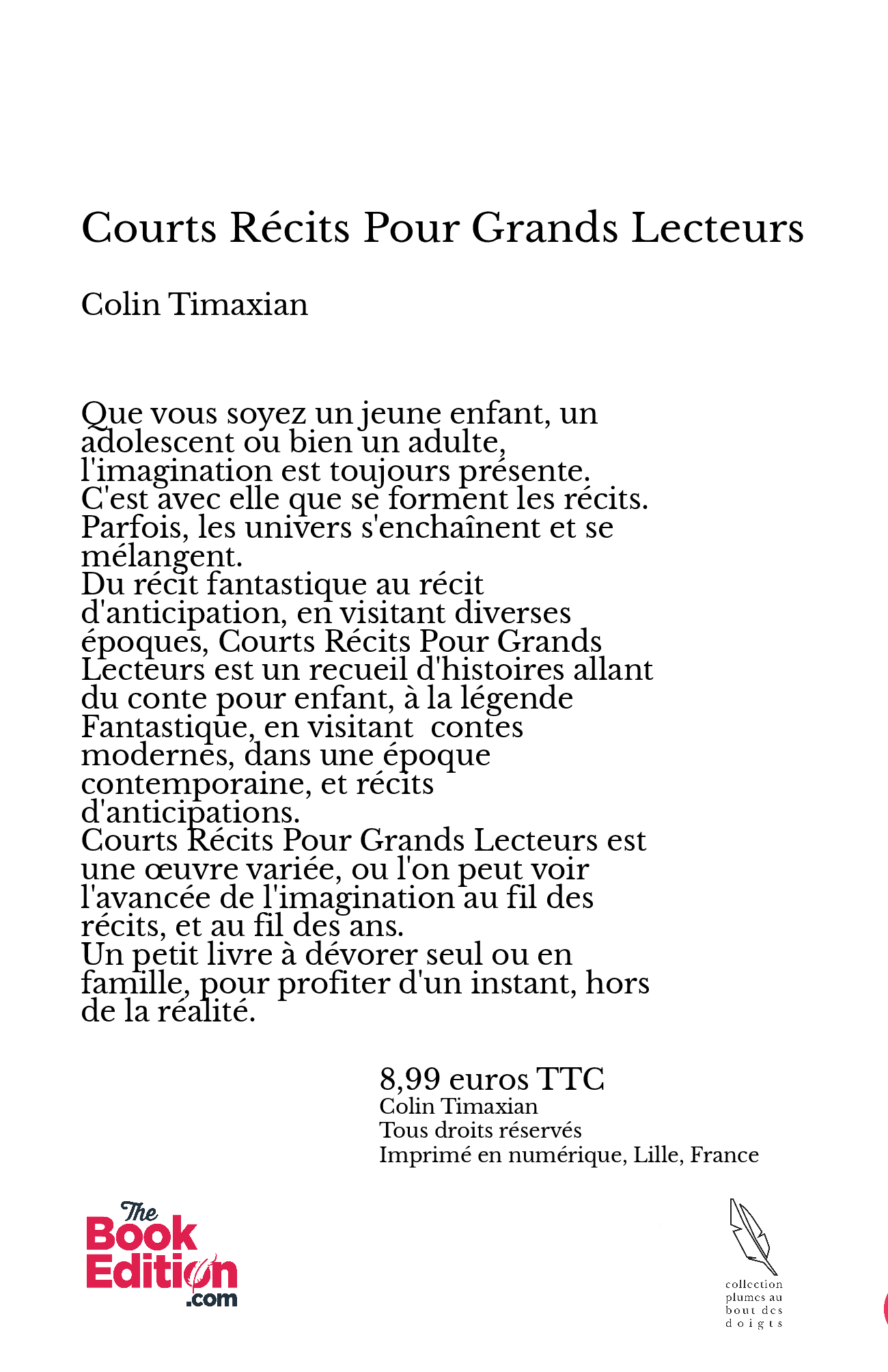 Courts Récits Pour Grands Lecteurs

Colin Timaxian

Que vous soyez un jeune enfant, un adolescent ou bien un adulte, l'imagination est toujours présente. C'est avec elle que se forment les récits. Parfois, les univers s'enchaînent et se mélangent.
Du récit fantastique au récit d'anticipation, en visitant diverses époques, Courts Récits Pour Grands Lecteurs est un recueil d'histoires allant du conte pour enfant, à la légende Fantastique, en visitant contes modernes, dans une époque contemporaine, et récits d'anticipations.
Courts Récits Pour Grands Lecteurs est une œuvre variée, ou l'on peut voir l'avancée de l'imagination au fil des récits, et au fil des ans.
Un petit livre à dévorer seul ou en famille, pour profiter d'un instant, hors de la réalité.

8,99 euros TTC
Colin Timaxian
Tous droits réservés
Imprimé en numérique, Lille, France

The Book Edition .com

collection plumes au bout des doigts